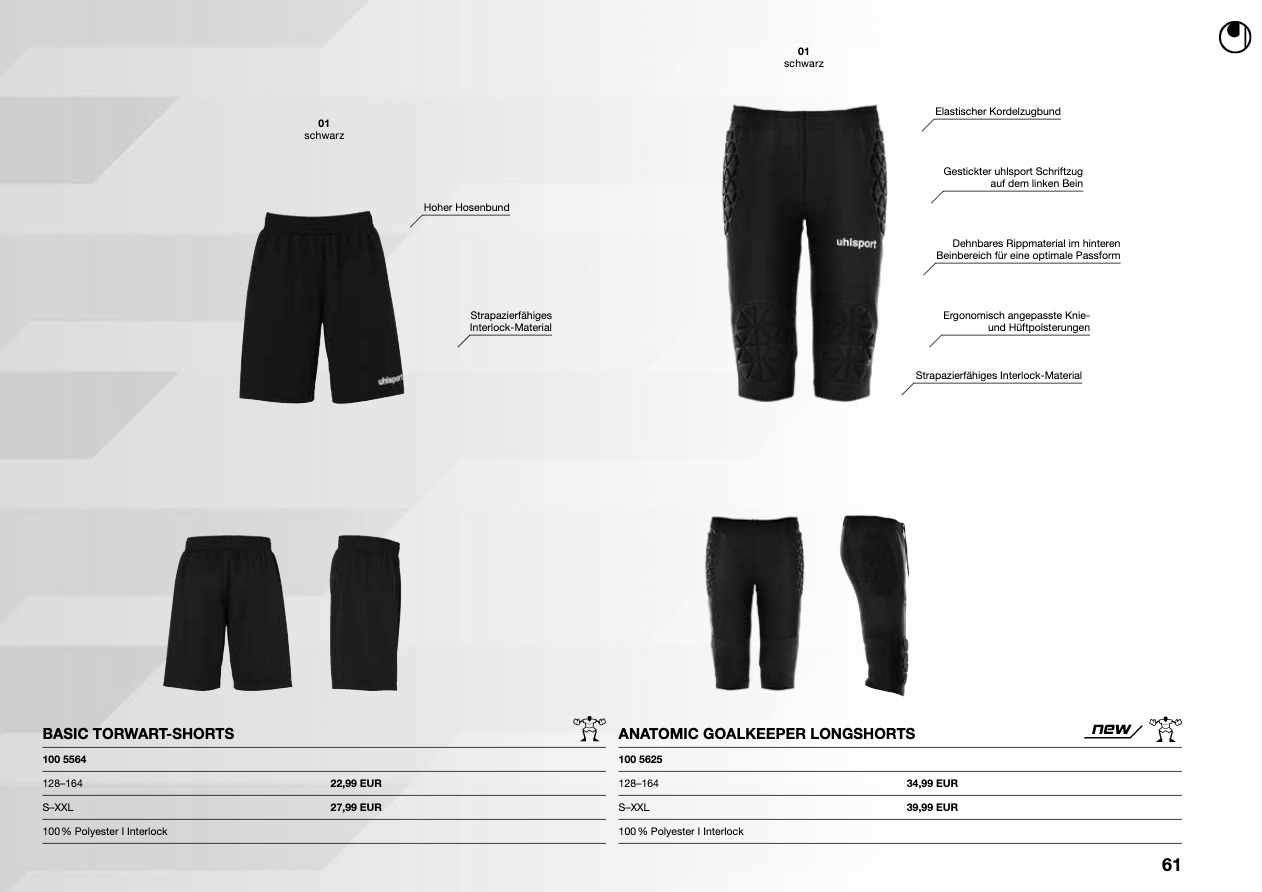 01
schwarz

Hoher Hosenbund

Strapazierfähiges Interlock-Material

uhlsport

01
schwarz

Elastischer Kordelzugbund

Gestickter uhlsport Schriftzug auf dem linken Bein

Dehnbares Rippmaterial im hinteren Beinbereich für eine optimale Passform

Ergonomisch angepasste Knie- und Hüftpolsterungen

Strapazierfähiges Interlock-Material

uhlsport

BASIC TORWART-SHORTS

| 100 5564 | |
|---|---|
| 128–164 | 22,99 EUR |
| S–XXL | 27,99 EUR |
| 100 % Polyester I Interlock | |

ANATOMIC GOALKEEPER LONGSHORTS

new

| 100 5625 | |
|---|---|
| 128–164 | 34,99 EUR |
| S–XXL | 39,99 EUR |
| 100 % Polyester I Interlock | |

61